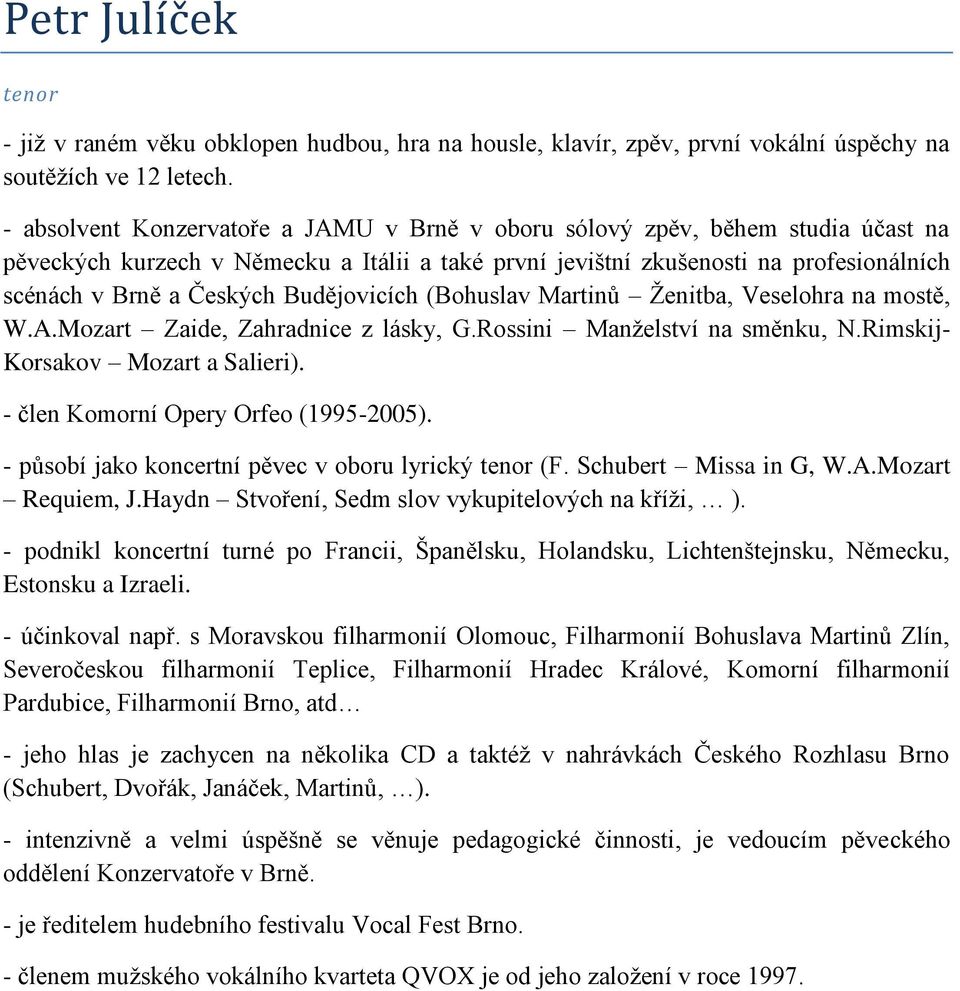 Petr Julíček

tenor

- již v raném věku obklopen hudbou, hra na housle, klavír, zpěv, první vokální úspěchy na soutěžích ve 12 letech.

- absolvent Konzervatoře a JAMU v Brně v oboru sólový zpěv, během studia účast na pěveckých kurzech v Německu a Itálii a také první jevištní zkušenosti na profesionálních scénách v Brně a Českých Budějovicích (Bohuslav Martinů – Ženitba, Veselohra na mostě, W.A.Mozart – Zaide, Zahradnice z lásky, G.Rossini – Manželství na směnku, N.Rimskij-Korsakov – Mozart a Salieri).

- člen Komorní Opery Orfeo (1995-2005).

- působí jako koncertní pěvec v oboru lyrický tenor (F. Schubert – Missa in G, W.A.Mozart – Requiem, J.Haydn – Stvoření, Sedm slov vykupitelových na kříži, … ).

- podnikl koncertní turné po Francii, Španělsku, Holandsku, Lichtenštejnsku, Německu, Estonsku a Izraeli.

- účinkoval např. s Moravskou filharmonií Olomouc, Filharmonií Bohuslava Martinů Zlín, Severočeskou filharmonií Teplice, Filharmonií Hradec Králové, Komorní filharmonií Pardubice, Filharmonií Brno, atd…

- jeho hlas je zachycen na několika CD a taktéž v nahrávkách Českého Rozhlasu Brno (Schubert, Dvořák, Janáček, Martinů, …).

- intenzivně a velmi úspěšně se věnuje pedagogické činnosti, je vedoucím pěveckého oddělení Konzervatoře v Brně.

- je ředitelem hudebního festivalu Vocal Fest Brno.

- členem mužského vokálního kvarteta QVOX je od jeho založení v roce 1997.